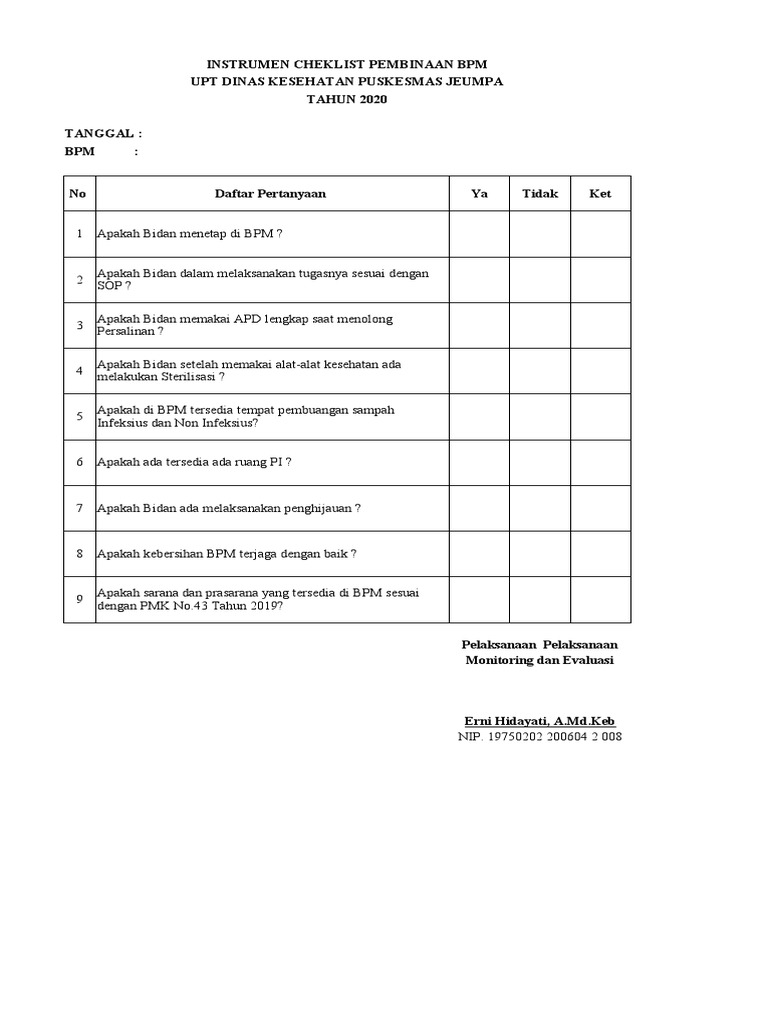 INSTRUMEN CHEKLIST PEMBINAAN BPM
UPT DINAS KESEHATAN PUSKESMAS JEUMPA
TAHUN 2020

TANGGAL :
BPM :

| No | Daftar Pertanyaan | Ya | Tidak | Ket |
|---|---|---|---|---|
| 1 | Apakah Bidan menetap di BPM ? | | | |
| 2 | Apakah Bidan dalam melaksanakan tugasnya sesuai dengan SOP ? | | | |
| 3 | Apakah Bidan memakai APD lengkap saat menolong Persalinan ? | | | |
| 4 | Apakah Bidan setelah memakai alat-alat kesehatan ada melakukan Sterilisasi ? | | | |
| 5 | Apakah di BPM tersedia tempat pembuangan sampah Infeksius dan Non Infeksius? | | | |
| 6 | Apakah ada tersedia ada ruang PI ? | | | |
| 7 | Apakah Bidan ada melaksanakan penghijauan ? | | | |
| 8 | Apakah kebersihan BPM terjaga dengan baik ? | | | |
| 9 | Apakah sarana dan prasarana yang tersedia di BPM sesuai dengan PMK No.43 Tahun 2019? | | | |

Pelaksanaan Pelaksanaan
Monitoring dan Evaluasi

Erni Hidayati, A.Md.Keb
NIP. 19750202 200604 2 008